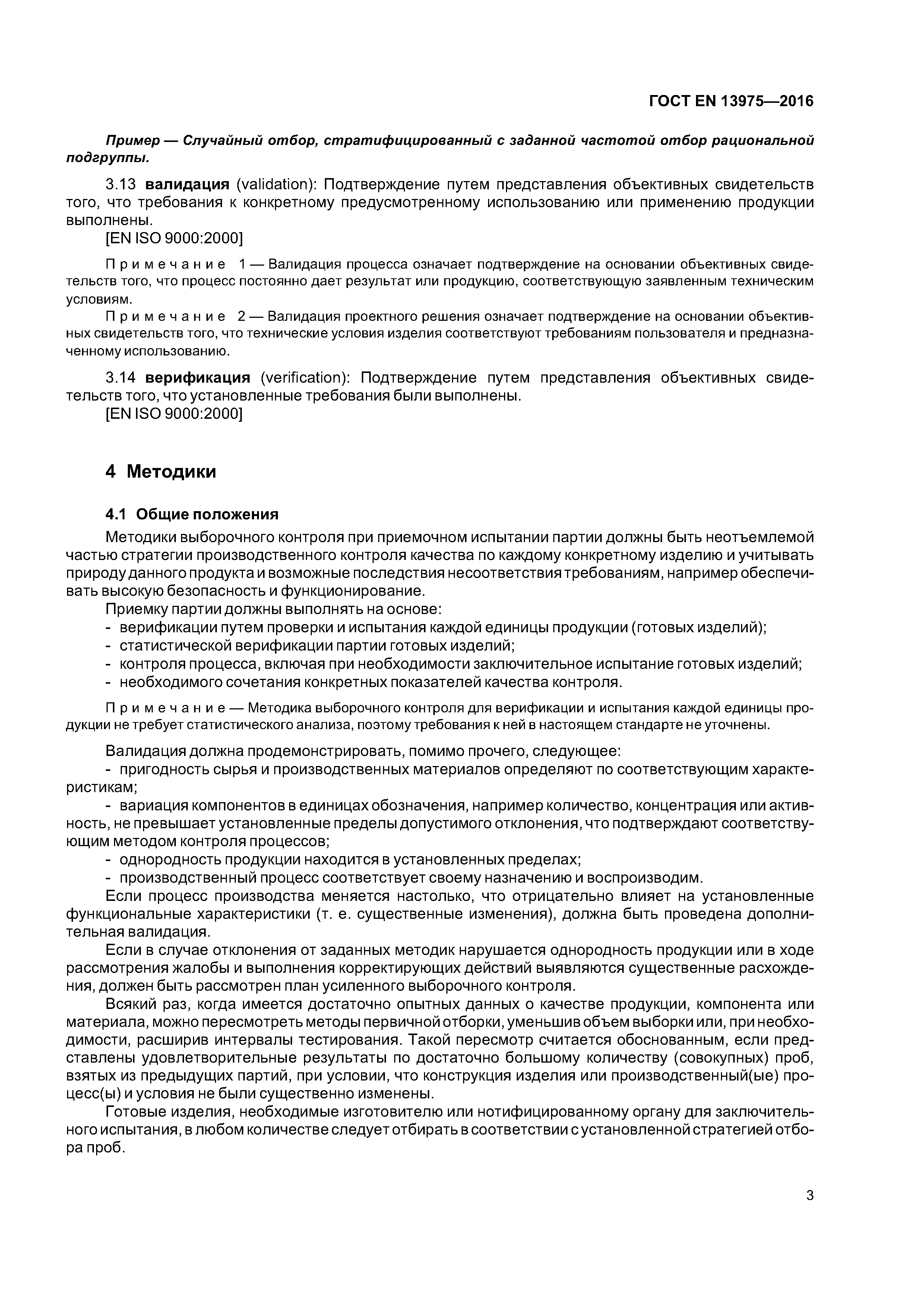 ГОСТ EN 13975—2016

Пример — Случайный отбор, стратифицированный с заданной частотой отбор рациональной подгруппы.

3.13 валидация (validation): Подтверждение путем представления объективных свидетельств того, что требования к конкретному предусмотренному использованию или применению продукции выполнены.
[EN ISO 9000:2000]

Примечание 1 — Валидация процесса означает подтверждение на основании объективных свидетельств того, что процесс постоянно дает результат или продукцию, соответствующую заявленным техническим условиям.

Примечание 2 — Валидация проектного решения означает подтверждение на основании объективных свидетельств того, что технические условия изделия соответствуют требованиям пользователя и предназначенному использованию.

3.14 верификация (verification): Подтверждение путем представления объективных свидетельств того, что установленные требования были выполнены.
[EN ISO 9000:2000]

4 Методики

4.1 Общие положения

Методики выборочного контроля при приемочном испытании партии должны быть неотъемлемой частью стратегии производственного контроля качества по каждому конкретному изделию и учитывать природу данного продукта и возможные последствия несоответствия требованиям, например обеспечивать высокую безопасность и функционирование.

Приемку партии должны выполнять на основе:
- верификации путем проверки и испытания каждой единицы продукции (готовых изделий);
- статистической верификации партии готовых изделий;
- контроля процесса, включая при необходимости заключительное испытание готовых изделий;
- необходимого сочетания конкретных показателей качества контроля.

Примечание — Методика выборочного контроля для верификации и испытания каждой единицы продукции не требует статистического анализа, поэтому требования к ней в настоящем стандарте не уточнены.

Валидация должна продемонстрировать, помимо прочего, следующее:
- пригодность сырья и производственных материалов определяют по соответствующим характеристикам;
- вариация компонентов в единицах обозначения, например количество, концентрация или активность, не превышает установленные пределы допустимого отклонения, что подтверждают соответствующим методом контроля процессов;
- однородность продукции находится в установленных пределах;
- производственный процесс соответствует своему назначению и воспроизводим.

Если процесс производства меняется настолько, что отрицательно влияет на установленные функциональные характеристики (т. е. существенные изменения), должна быть проведена дополнительная валидация.

Если в случае отклонения от заданных методик нарушается однородность продукции или в ходе рассмотрения жалобы и выполнения корректирующих действий выявляются существенные расхождения, должен быть рассмотрен план усиленного выборочного контроля.

Всякий раз, когда имеется достаточно опытных данных о качестве продукции, компонента или материала, можно пересмотреть методы первичной отборки, уменьшив объем выборки или, при необходимости, расширив интервалы тестирования. Такой пересмотр считается обоснованным, если представлены удовлетворительные результаты по достаточно большому количеству (совокупных) проб, взятых из предыдущих партий, при условии, что конструкция изделия или производственный(ые) процесс(ы) и условия не были существенно изменены.

Готовые изделия, необходимые изготовителю или нотифицированному органу для заключительного испытания, в любом количестве следует отбирать в соответствии с установленной стратегией отбора проб.

3